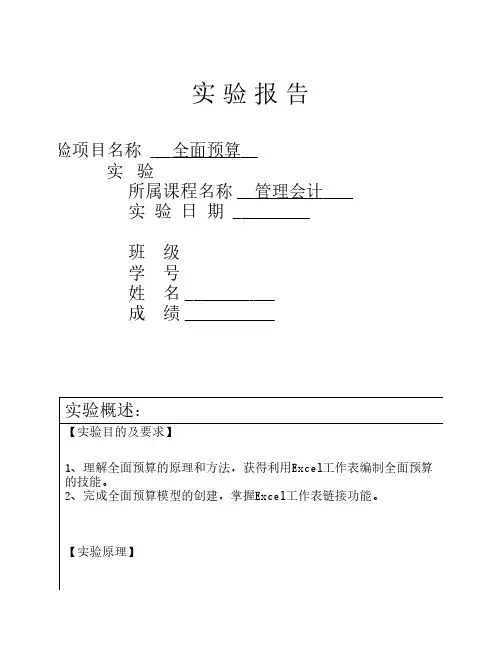 实 验 报 告

验项目名称 全面预算

实 验

所属课程名称 管理会计

实 验 日 期

班 级

学 号

姓 名

成 绩

实验概述：

【实验目的及要求】

1、理解全面预算的原理和方法，获得利用Excel工作表编制全面预算的技能。
2、完成全面预算模型的创建，掌握Excel工作表链接功能。

【实验原理】